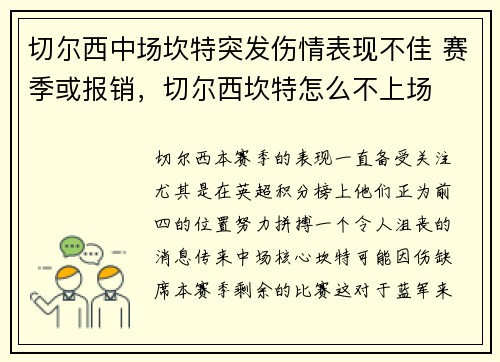 切尔西中场坎特突发伤情表现不佳 赛季或报销，切尔西坎特怎么不上场

切尔西本赛季的表现一直备受关注尤其是在英超积分榜上他们正为前四的位置努力拼搏一个令人沮丧的消息传来中场核心坎特可能因伤缺席本赛季剩余的比赛这对于蓝军来